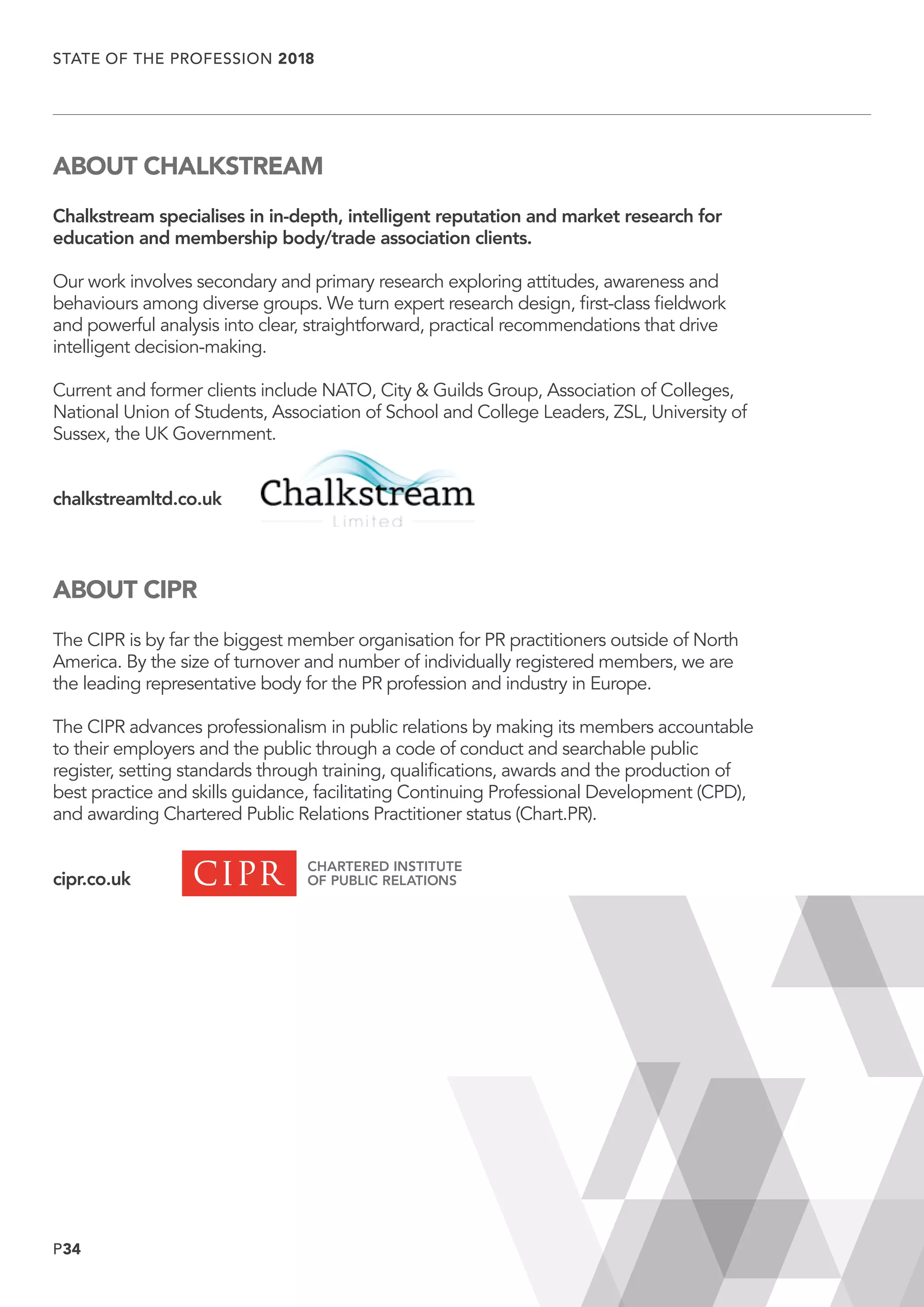 STATE OF THE PROFESSION 2018

ABOUT CHALKSTREAM

Chalkstream specialises in in-depth, intelligent reputation and market research for education and membership body/trade association clients.

Our work involves secondary and primary research exploring attitudes, awareness and behaviours among diverse groups. We turn expert research design, first-class fieldwork and powerful analysis into clear, straightforward, practical recommendations that drive intelligent decision-making.

Current and former clients include NATO, City & Guilds Group, Association of Colleges, National Union of Students, Association of School and College Leaders, ZSL, University of Sussex, the UK Government.

chalkstreamltd.co.uk

Chalkstream
Limited

ABOUT CIPR

The CIPR is by far the biggest member organisation for PR practitioners outside of North America. By the size of turnover and number of individually registered members, we are the leading representative body for the PR profession and industry in Europe.

The CIPR advances professionalism in public relations by making its members accountable to their employers and the public through a code of conduct and searchable public register, setting standards through training, qualifications, awards and the production of best practice and skills guidance, facilitating Continuing Professional Development (CPD), and awarding Chartered Public Relations Practitioner status (Chart.PR).

cipr.co.uk

CIPR CHARTERED INSTITUTE OF PUBLIC RELATIONS

P34